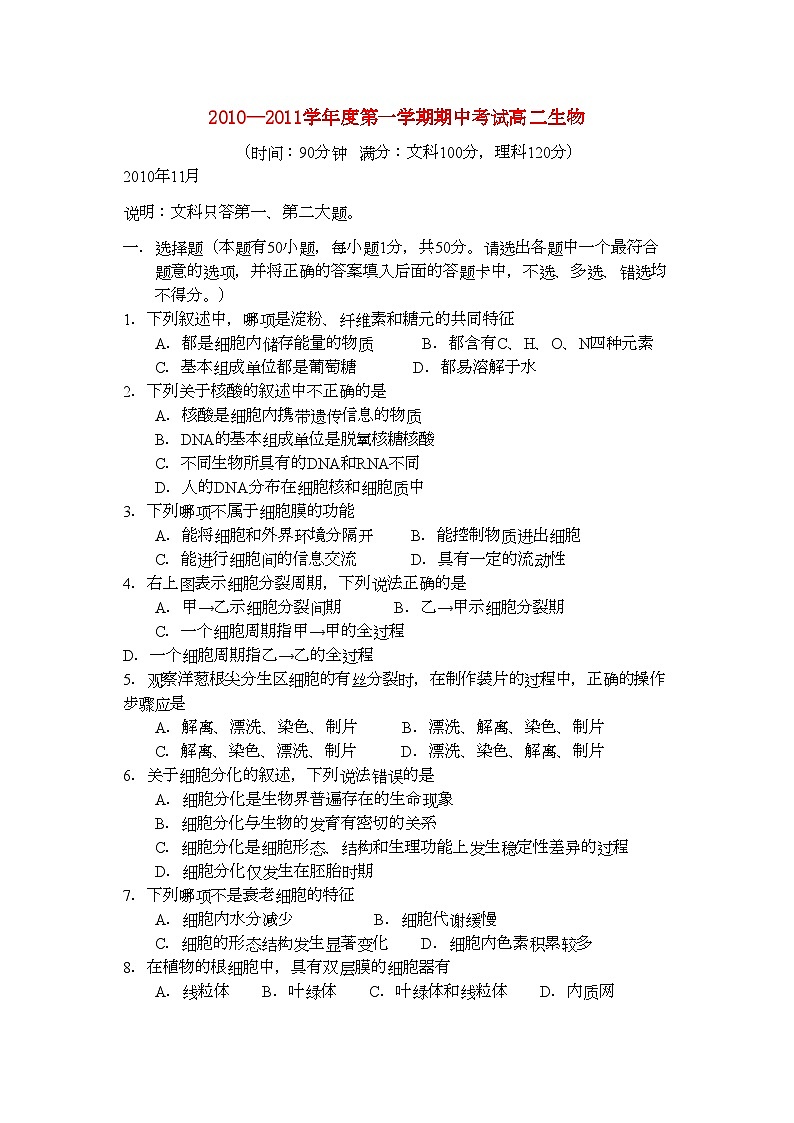 2010—2011学年度第一学期期中考试高二生物

（时间：90分钟 满分：文科100分，理科120分）

2010年11月

说明：文科只答第一、第二大题。

一．选择题（本题有50小题，每小题1分，共50分。请选出各题中一个最符合题意的选项，并将正确的答案填入后面的答题卡中，不选、多选、错选均不得分。）

1. 下列叙述中，哪项是淀粉、纤维素和糖元的共同特征
A. 都是细胞内储存能量的物质 B. 都含有C、H、O、N四种元素
C. 基本组成单位都是葡萄糖 D. 都易溶解于水

2. 下列关于核酸的叙述中不正确的是
A. 核酸是细胞内携带遗传信息的物质
B. DNA的基本组成单位是脱氧核糖核酸
C. 不同生物所具有的DNA和RNA不同
D. 人的DNA分布在细胞核和细胞质中

3. 下列哪项不属于细胞膜的功能
A. 能将细胞和外界环境分隔开 B. 能控制物质进出细胞
C. 能进行细胞间的信息交流 D. 具有一定的流动性

4. 右上图表示细胞分裂周期，下列说法正确的是
A. 甲→乙示细胞分裂间期 B. 乙→甲示细胞分裂期
C. 一个细胞周期指甲→甲的全过程
D. 一个细胞周期指乙→乙的全过程

5. 观察洋葱根尖分生区细胞的有丝分裂时，在制作装片的过程中，正确的操作步骤应是
A. 解离、漂洗、染色、制片 B. 漂洗、解离、染色、制片
C. 解离、染色、漂洗、制片 D. 漂洗、染色、解离、制片

6. 关于细胞分化的叙述，下列说法错误的是
A. 细胞分化是生物界普遍存在的生命现象
B. 细胞分化与生物的发育有密切的关系
C. 细胞分化是细胞形态、结构和生理功能上发生稳定性差异的过程
D. 细胞分化仅发生在胚胎时期

7. 下列哪项不是衰老细胞的特征
A. 细胞内水分减少 B. 细胞代谢缓慢
C. 细胞的形态结构发生显著变化 D. 细胞内色素积累较多

8. 在植物的根细胞中，具有双层膜的细胞器有
A. 线粒体 B. 叶绿体 C. 叶绿体和线粒体 D. 内质网